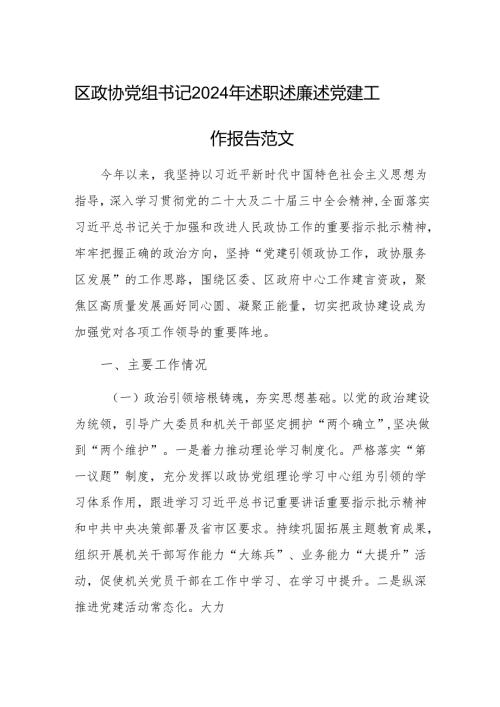 区政协党组书记2024年述职述廉述党建工作报告范文

今年以来，我坚持以习近平新时代中国特色社会主义思想为指导，深入学习贯彻党的二十大及二十届三中全会精神,全面落实习近平总书记关于加强和改进人民政协工作的重要指示批示精神，牢牢把握正确的政治方向，坚持“党建引领政协工作，政协服务区发展”的工作思路，围绕区委、区政府中心工作建言资政，聚焦区高质量发展画好同心圆、凝聚正能量，切实把政协建设成为加强党对各项工作领导的重要阵地。

一、主要工作情况

（一）政治引领培根铸魂，夯实思想基础。以党的政治建设为统领，引导广大委员和机关干部坚定拥护“两个确立”，坚决做到“两个维护”。一是着力推动理论学习制度化。严格落实“第一议题”制度，充分发挥以政协党组理论学习中心组为引领的学习体系作用，跟进学习习近平总书记重要讲话重要指示批示精神和中共中央决策部署及省市区要求。持续巩固拓展主题教育成果，组织开展机关干部写作能力“大练兵”、业务能力“大提升”活动，促使机关党员干部在工作中学习、在学习中提升。二是纵深推进党建活动常态化。大力